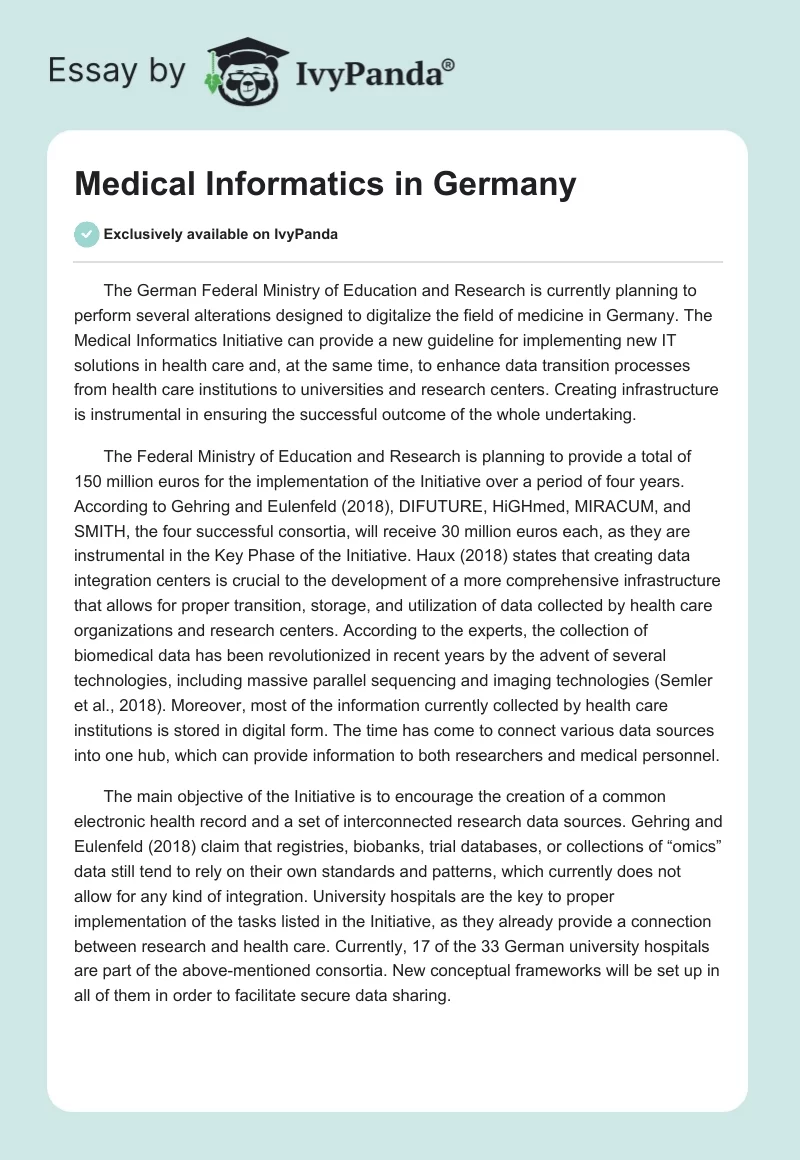 Essay by IvyPanda®

Medical Informatics in Germany

Exclusively available on IvyPanda

The German Federal Ministry of Education and Research is currently planning to perform several alterations designed to digitalize the field of medicine in Germany. The Medical Informatics Initiative can provide a new guideline for implementing new IT solutions in health care and, at the same time, to enhance data transition processes from health care institutions to universities and research centers. Creating infrastructure is instrumental in ensuring the successful outcome of the whole undertaking.

The Federal Ministry of Education and Research is planning to provide a total of 150 million euros for the implementation of the Initiative over a period of four years. According to Gehring and Eulenfeld (2018), DIFUTURE, HiGHmed, MIRACUM, and SMITH, the four successful consortia, will receive 30 million euros each, as they are instrumental in the Key Phase of the Initiative. Haux (2018) states that creating data integration centers is crucial to the development of a more comprehensive infrastructure that allows for proper transition, storage, and utilization of data collected by health care organizations and research centers. According to the experts, the collection of biomedical data has been revolutionized in recent years by the advent of several technologies, including massive parallel sequencing and imaging technologies (Semler et al., 2018). Moreover, most of the information currently collected by health care institutions is stored in digital form. The time has come to connect various data sources into one hub, which can provide information to both researchers and medical personnel.

The main objective of the Initiative is to encourage the creation of a common electronic health record and a set of interconnected research data sources. Gehring and Eulenfeld (2018) claim that registries, biobanks, trial databases, or collections of “omics” data still tend to rely on their own standards and patterns, which currently does not allow for any kind of integration. University hospitals are the key to proper implementation of the tasks listed in the Initiative, as they already provide a connection between research and health care. Currently, 17 of the 33 German university hospitals are part of the above-mentioned consortia. New conceptual frameworks will be set up in all of them in order to facilitate secure data sharing.